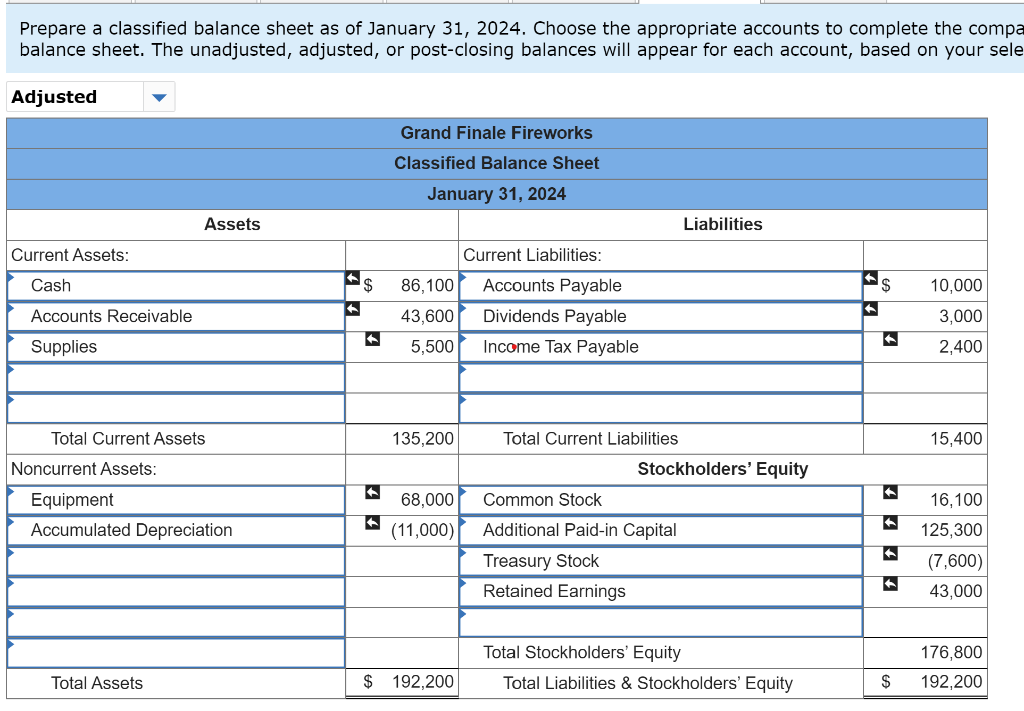 Prepare a classified balance sheet as of January 31, 2024. Choose the appropriate accounts to complete the compa balance sheet. The unadjusted, adjusted, or post-closing balances will appear for each account, based on your sele

Adjusted

Grand Finale Fireworks
Classified Balance Sheet
January 31, 2024

| Assets | | Liabilities | |
|---|---|---|---|
| Current Assets: | | Current Liabilities: | |
| Cash | $ 86,100 | Accounts Payable | $ 10,000 |
| Accounts Receivable | 43,600 | Dividends Payable | 3,000 |
| Supplies | 5,500 | Income Tax Payable | 2,400 |
| | | | |
| | | | |
| Total Current Assets | 135,200 | Total Current Liabilities | 15,400 |
| Noncurrent Assets: | | Stockholders' Equity | |
| Equipment | 68,000 | Common Stock | 16,100 |
| Accumulated Depreciation | (11,000) | Additional Paid-in Capital | 125,300 |
| | | Treasury Stock | (7,600) |
| | | Retained Earnings | 43,000 |
| | | | |
| | | Total Stockholders' Equity | 176,800 |
| Total Assets | $ 192,200 | Total Liabilities & Stockholders' Equity | $ 192,200 |